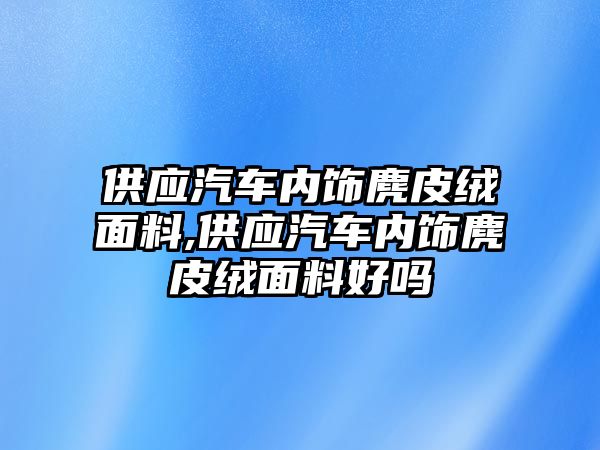 供应汽车内饰麂皮绒面料,供应汽车内饰麂皮绒面料好吗